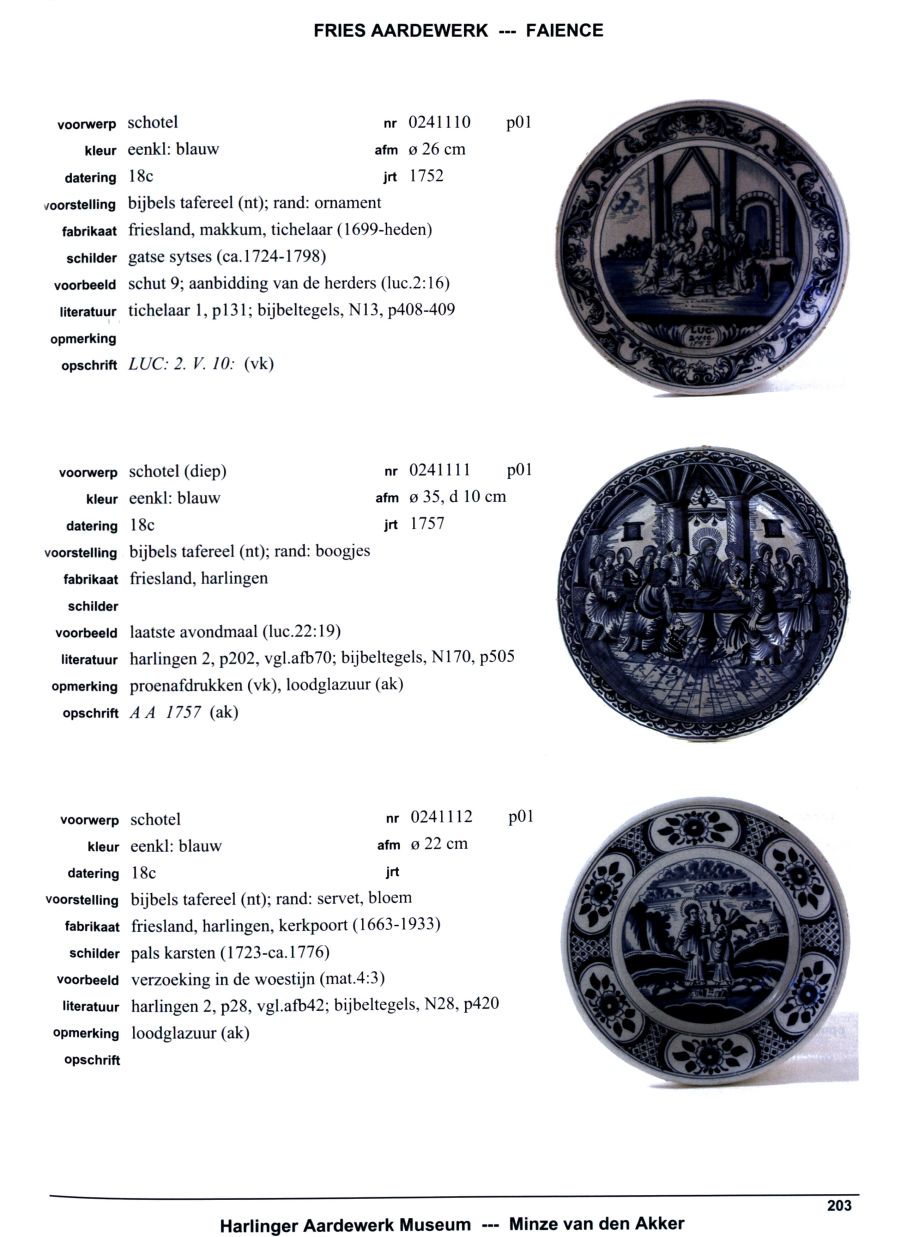 FRIES AARDEWERK --- FAIENCE

voorwerp schotel
nr 0241110 p01
kleur eenkl: blauw
afm ø 26 cm
datering 18c
jrt 1752
voorstelling bijbels tafereel (nt); rand: ornament
fabrikaat friesland, makkum, tichelaar (1699-heden)
schilder gatse sytses (ca.1724-1798)
voorbeeld schut 9; aanbidding van de herders (luc.2:16)
literatuur tichelaar 1, p131; bijbeltegels, N13, p408-409
opmerking
opschrift LUC: 2. V. 10: (vk)

voorwerp schotel (diep)
nr 0241111 p01
kleur eenkl: blauw
afm ø 35, d 10 cm
datering 18c
jrt 1757
voorstelling bijbels tafereel (nt); rand: boogjes
fabrikaat friesland, harlingen
schilder
voorbeeld laatste avondmaal (luc.22:19)
literatuur harlingen 2, p202, vgl.afb70; bijbeltegels, N170, p505
opmerking proenafdrukken (vk), loodglazuur (ak)
opschrift A A 1757 (ak)

voorwerp schotel
nr 0241112 p01
kleur eenkl: blauw
afm ø 22 cm
datering 18c
jrt
voorstelling bijbels tafereel (nt); rand: servet, bloem
fabrikaat friesland, harlingen, kerkpoort (1663-1933)
schilder pals karsten (1723-ca.1776)
voorbeeld verzoeking in de woestijn (mat.4:3)
literatuur harlingen 2, p28, vgl.afb42; bijbeltegels, N28, p420
opmerking loodglazuur (ak)
opschrift

203

Harlinger Aardewerk Museum --- Minze van den Akker